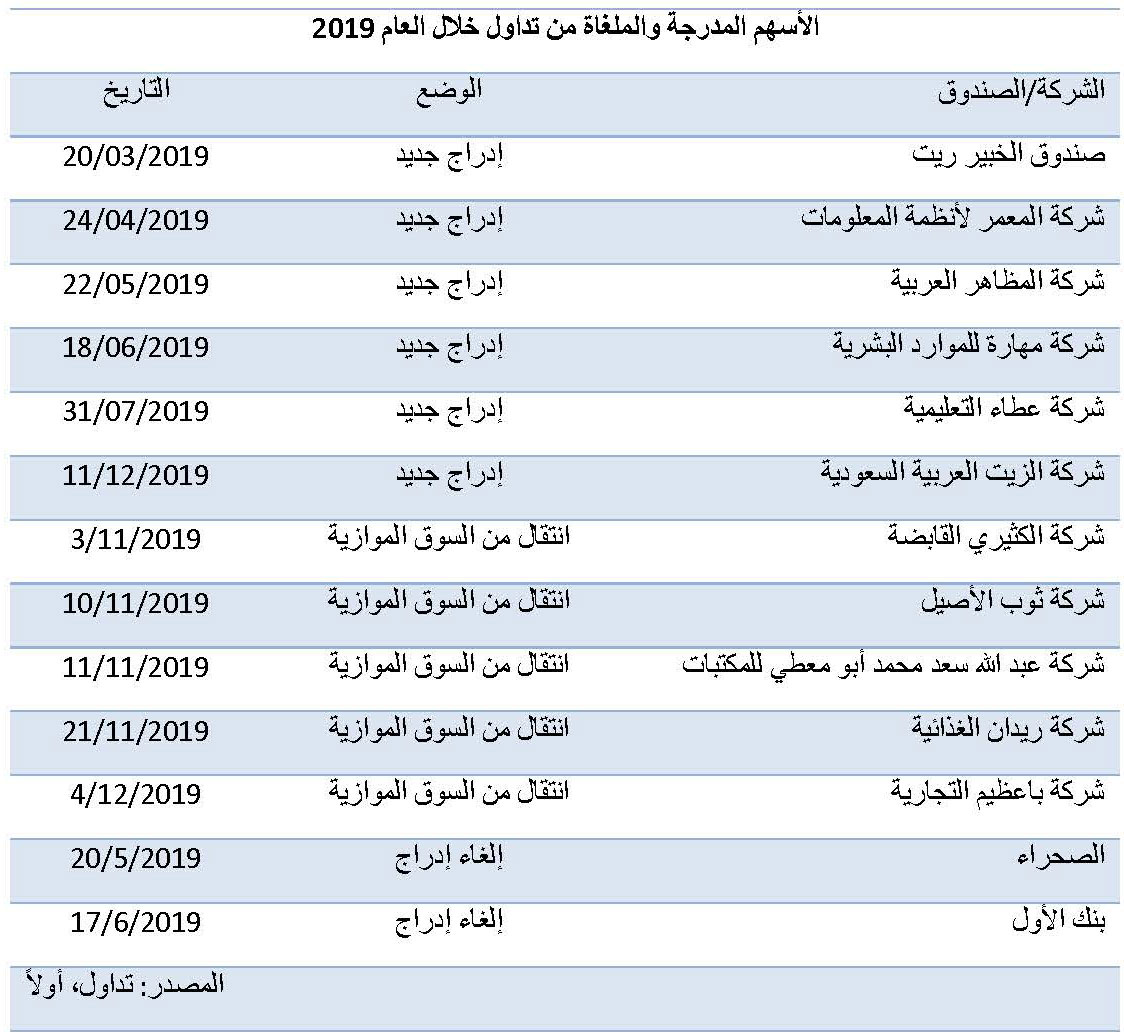 الأسهم المدرجة والملغاة من تداول خلال العام 2019

| الشركة/الصندوق | الوضع | التاريخ |
|---|---|---|
| صندوق الخبير ريت | إدراج جديد | 20/03/2019 |
| شركة المعمر لأنظمة المعلومات | إدراج جديد | 24/04/2019 |
| شركة المظاهر العربية | إدراج جديد | 22/05/2019 |
| شركة مهارة للموارد البشرية | إدراج جديد | 18/06/2019 |
| شركة عطاء التعليمية | إدراج جديد | 31/07/2019 |
| شركة الزيت العربية السعودية | إدراج جديد | 11/12/2019 |
| شركة الكثيري القابضة | انتقال من السوق الموازية | 3/11/2019 |
| شركة ثوب الأصيل | انتقال من السوق الموازية | 10/11/2019 |
| شركة عبد الله سعد محمد أبو معطي للمكتبات | انتقال من السوق الموازية | 11/11/2019 |
| شركة ريدان الغذائية | انتقال من السوق الموازية | 21/11/2019 |
| شركة باعظيم التجارية | انتقال من السوق الموازية | 4/12/2019 |
| الصحراء | إلغاء إدراج | 20/5/2019 |
| بنك الأول | إلغاء إدراج | 17/6/2019 |

المصدر: تداول، أولاً